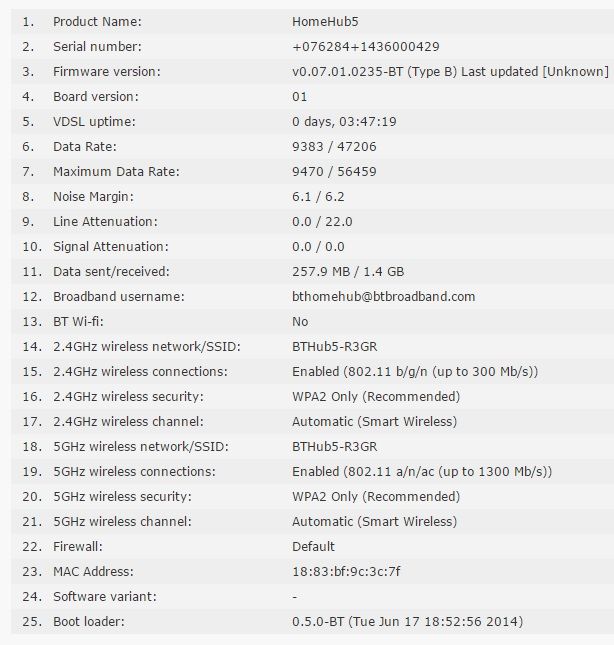 | | | |
|---|---|---|
| 1. | Product Name: | HomeHub5 |
| 2. | Serial number: | +076284+1436000429 |
| 3. | Firmware version: | v0.07.01.0235-BT (Type B) Last updated [Unknown] |
| 4. | Board version: | 01 |
| 5. | VDSL uptime: | 0 days, 03:47:19 |
| 6. | Data Rate: | 9383 / 47206 |
| 7. | Maximum Data Rate: | 9470 / 56459 |
| 8. | Noise Margin: | 6.1 / 6.2 |
| 9. | Line Attenuation: | 0.0 / 22.0 |
| 10. | Signal Attenuation: | 0.0 / 0.0 |
| 11. | Data sent/received: | 257.9 MB / 1.4 GB |
| 12. | Broadband username: | bthomehub@btbroadband.com |
| 13. | BT Wi-fi: | No |
| 14. | 2.4GHz wireless network/SSID: | BTHub5-R3GR |
| 15. | 2.4GHz wireless connections: | Enabled (802.11 b/g/n (up to 300 Mb/s)) |
| 16. | 2.4GHz wireless security: | WPA2 Only (Recommended) |
| 17. | 2.4GHz wireless channel: | Automatic (Smart Wireless) |
| 18. | 5GHz wireless network/SSID: | BTHub5-R3GR |
| 19. | 5GHz wireless connections: | Enabled (802.11 a/n/ac (up to 1300 Mb/s)) |
| 20. | 5GHz wireless security: | WPA2 Only (Recommended) |
| 21. | 5GHz wireless channel: | Automatic (Smart Wireless) |
| 22. | Firewall: | Default |
| 23. | MAC Address: | 18:83:bf:9c:3c:7f |
| 24. | Software variant: | - |
| 25. | Boot loader: | 0.5.0-BT (Tue Jun 17 18:52:56 2014) |